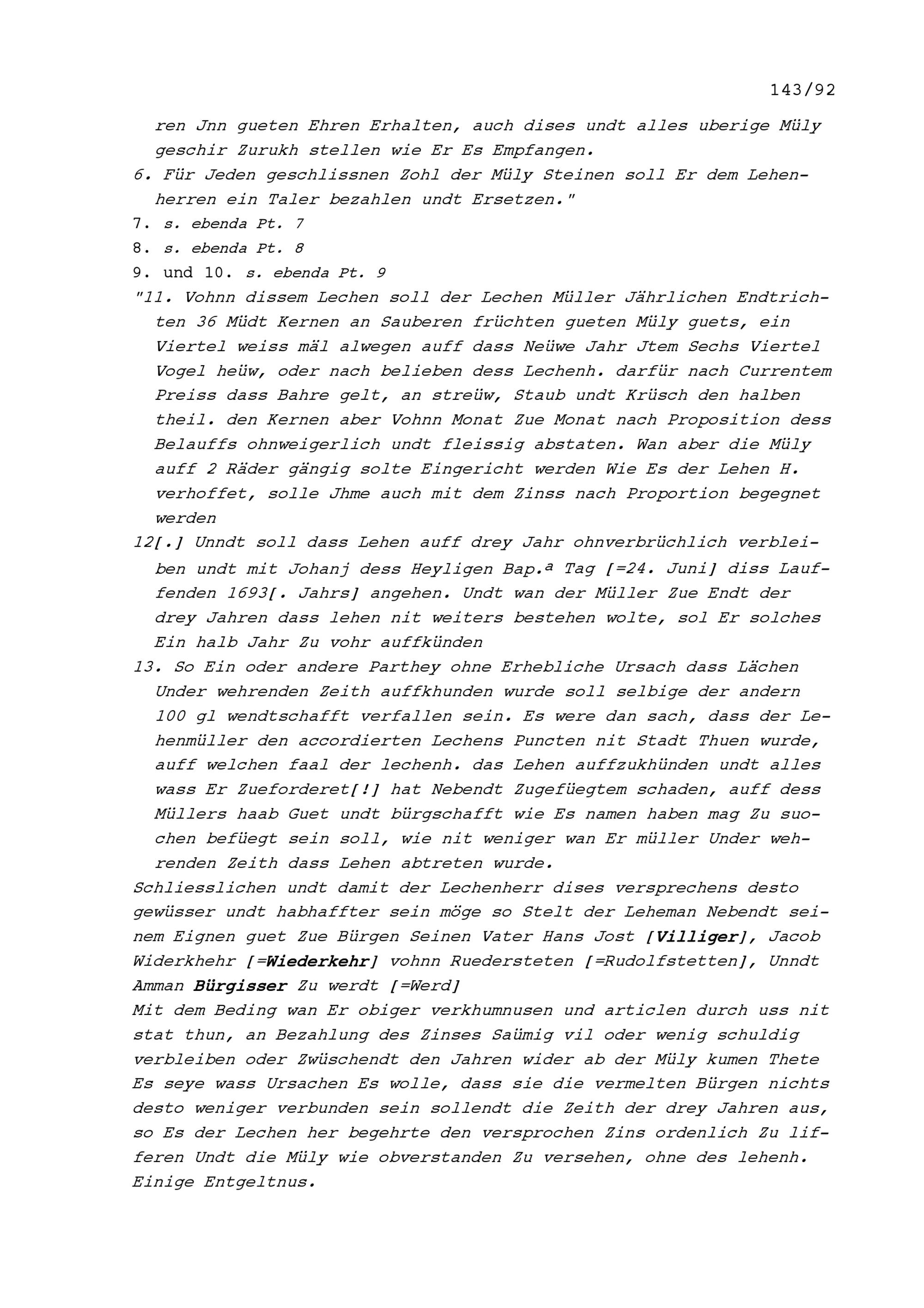 143/92

ren Jnn gueten Ehren Erhalten, auch dises undt alles uberige Müly geschir Zurukh stellen wie Er Es Empfangen.

6. Für Jeden geschlissnen Zohl der Müly Steinen soll Er dem Lehenherren ein Taler bezahlen undt Ersetzen."

7. s. ebenda Pt. 7

8. s. ebenda Pt. 8

9. und 10. s. ebenda Pt. 9

"11. Vohnn dissem Lechen soll der Lechen Müller Jährlichen Endtrichten 36 Müdt Kernen an Sauberen früchten gueten Müly guets, ein Viertel weiss mäl alwegen auff dass Neüwe Jahr Jtem Sechs Viertel Vogel heüw, oder nach belieben dess Lechenh. darfür nach Currentem Preiss dass Bahre gelt, an streüw, Staub undt Krüsch den halben theil. den Kernen aber Vohnn Monat Zue Monat nach Proposition dess Belauffs ohnweigerlich undt fleissig abstaten. Wan aber die Müly auff 2 Räder gängig solte Eingericht werden Wie Es der Lehen H. verhoffet, solle Jhme auch mit dem Zinss nach Proportion begegnet werden

12[.] Unndt soll dass Lehen auff drey Jahr ohnverbrüchlich verbleiben undt mit Johanj dess Heyligen Bap.ª Tag [=24. Juni] diss Lauffenden 1693[. Jahrs] angehen. Undt wan der Müller Zue Endt der drey Jahren dass lehen nit weiters bestehen wolte, sol Er solches Ein halb Jahr Zu vohr auffkünden

13. So Ein oder andere Parthey ohne Erhebliche Ursach dass Lächen Under wehrenden Zeith auffkhunden wurde soll selbige der andern 100 gl wendtschafft verfallen sein. Es were dan sach, dass der Lehenmüller den accordierten Lechens Puncten nit Stadt Thuen wurde, auff welchen faal der lechenh. das Lehen auffzukhünden undt alles wass Er Zueforderet[!] hat Nebendt Zugefüegtem schaden, auff dess Müllers haab Guet undt bürgschafft wie Es namen haben mag Zu suochen befüegt sein soll, wie nit weniger wan Er müller Under wehrenden Zeith dass Lehen abtreten wurde.

Schliesslichen undt damit der Lechenherr dises versprechens desto gewüsser undt habhaffter sein möge so Stelt der Leheman Nebendt seinem Eignen guet Zue Bürgen Seinen Vater Hans Jost [Villiger], Jacob Widerkhehr [=Wiederkehr] vohnn Ruedersteten [=Rudolfstetten], Unndt Amman Bürgisser Zu werdt [=Werd]

Mit dem Beding wan Er obiger verkhumnusen und articlen durch uss nit stat thun, an Bezahlung des Zinses Saümig vil oder wenig schuldig verbleiben oder Zwüschendt den Jahren wider ab der Müly kumen Thete Es seye wass Ursachen Es wolle, dass sie die vermelten Bürgen nichts desto weniger verbunden sein sollendt die Zeith der drey Jahren aus, so Es der Lechen her begehrte den versprochen Zins ordenlich Zu lifferen Undt die Müly wie obverstanden Zu versehen, ohne des lehenh. Einige Entgeltnus.